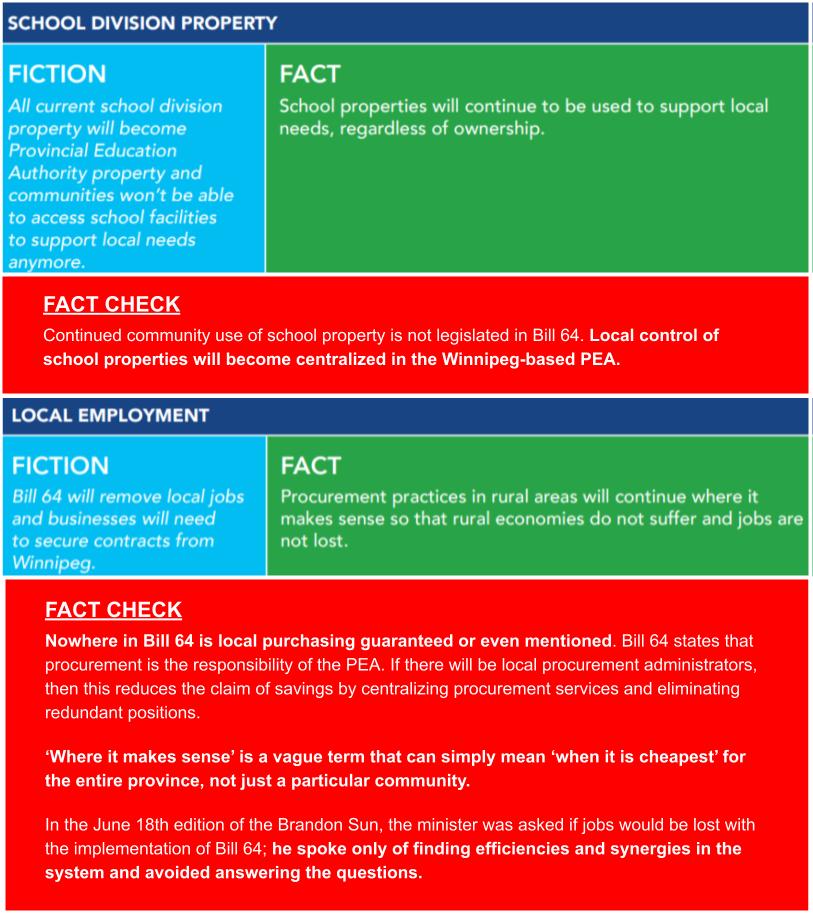 SCHOOL DIVISION PROPERTY

FICTION

All current school division property will become Provincial Education Authority property and communities won't be able to access school facilities to support local needs anymore.

FACT

School properties will continue to be used to support local needs, regardless of ownership.

FACT CHECK

Continued community use of school property is not legislated in Bill 64. Local control of school properties will become centralized in the Winnipeg-based PEA.

LOCAL EMPLOYMENT

FICTION

Bill 64 will remove local jobs and businesses will need to secure contracts from Winnipeg.

FACT

Procurement practices in rural areas will continue where it makes sense so that rural economies do not suffer and jobs are not lost.

FACT CHECK

Nowhere in Bill 64 is local purchasing guaranteed or even mentioned. Bill 64 states that procurement is the responsibility of the PEA. If there will be local procurement administrators, then this reduces the claim of savings by centralizing procurement services and eliminating redundant positions.

'Where it makes sense' is a vague term that can simply mean 'when it is cheapest' for the entire province, not just a particular community.

In the June 18th edition of the Brandon Sun, the minister was asked if jobs would be lost with the implementation of Bill 64; he spoke only of finding efficiencies and synergies in the system and avoided answering the questions.